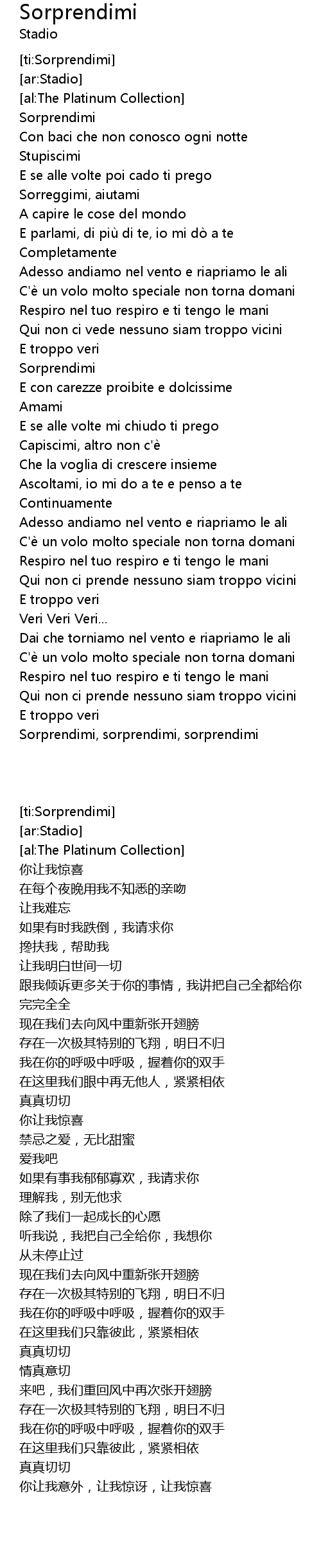 Sorprendimi
Stadio

[ti:Sorprendimi]
[ar:Stadio]
[al:The Platinum Collection]
Sorprendimi
Con baci che non conosco ogni notte
Stupiscimi
E se alle volte poi cado ti prego
Sorreggimi, aiutami
A capire le cose del mondo
E parlami, di più di te, io mi dò a te
Completamente
Adesso andiamo nel vento e riapriamo le ali
C'è un volo molto speciale non torna domani
Respiro nel tuo respiro e ti tengo le mani
Qui non ci vede nessuno siam troppo vicini
E troppo veri
Sorprendimi
E con carezze proibite e dolcissime
Amami
E se alle volte mi chiudo ti prego
Capiscimi, altro non c'è
Che la voglia di crescere insieme
Ascoltami, io mi do a te e penso a te
Continuamente
Adesso andiamo nel vento e riapriamo le ali
C'è un volo molto speciale non torna domani
Respiro nel tuo respiro e ti tengo le mani
Qui non ci prende nessuno siam troppo vicini
E troppo veri
Veri Veri Veri...
Dai che torniamo nel vento e riapriamo le ali
C'è un volo molto speciale non torna domani
Respiro nel tuo respiro e ti tengo le mani
Qui non ci prende nessuno siam troppo vicini
E troppo veri
Sorprendimi, sorprendimi, sorprendimi

[ti:Sorprendimi]
[ar:Stadio]
[al:The Platinum Collection]
你让我惊喜
在每个夜晚用我不知悉的亲吻
让我难忘
如果有时我跌倒，我请求你
搀扶我，帮助我
让我明白世间一切
跟我倾诉更多关于你的事情，我讲把自己全都给你
完完全全
现在我们去向风中重新张开翅膀
存在一次极其特别的飞翔，明日不归
我在你的呼吸中呼吸，握着你的双手
在这里我们眼中再无他人，紧紧相依
真真切切
你让我惊喜
禁忌之爱，无比甜蜜
爱我吧
如果有事我郁郁寡欢，我请求你
理解我，别无他求
除了我们一起成长的心愿
听我说，我把自己全给你，我想你
从未停止过
现在我们去向风中重新张开翅膀
存在一次极其特别的飞翔，明日不归
我在你的呼吸中呼吸，握着你的双手
在这里我们只靠彼此，紧紧相依
真真切切
情真意切
来吧，我们重回风中再次张开翅膀
存在一次极其特别的飞翔，明日不归
我在你的呼吸中呼吸，握着你的双手
在这里我们只靠彼此，紧紧相依
真真切切
你让我意外，让我惊讶，让我惊喜